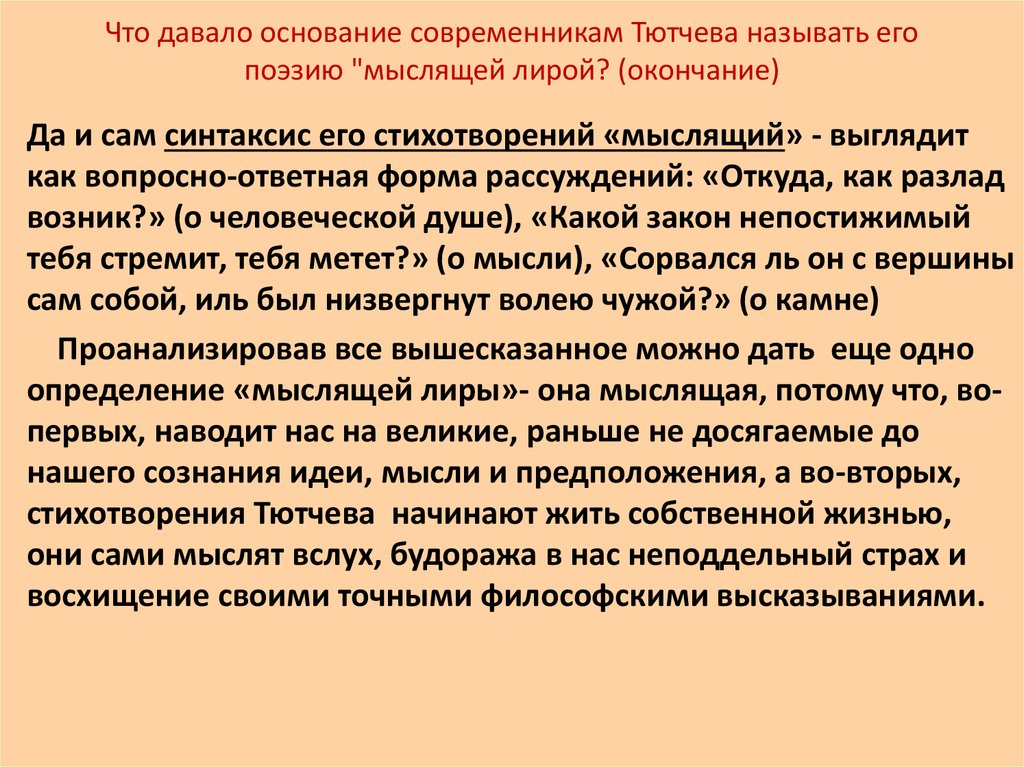 Что давало основание современникам Тютчева называть его поэзию "мыслящей лирой? (окончание)

Да и сам синтаксис его стихотворений «мыслящий» - выглядит как вопросно-ответная форма рассуждений: «Откуда, как разлад возник?» (о человеческой душе), «Какой закон непостижимый тебя стремит, тебя метет?» (о мысли), «Сорвался ль он с вершины сам собой, иль был низвергнут волею чужой?» (о камне)

Проанализировав все вышесказанное можно дать еще одно определение «мыслящей лиры»- она мыслящая, потому что, во-первых, наводит нас на великие, раньше не досягаемые до нашего сознания идеи, мысли и предположения, а во-вторых, стихотворения Тютчева начинают жить собственной жизнью, они сами мыслят вслух, будоража в нас неподдельный страх и восхищение своими точными философскими высказываниями.